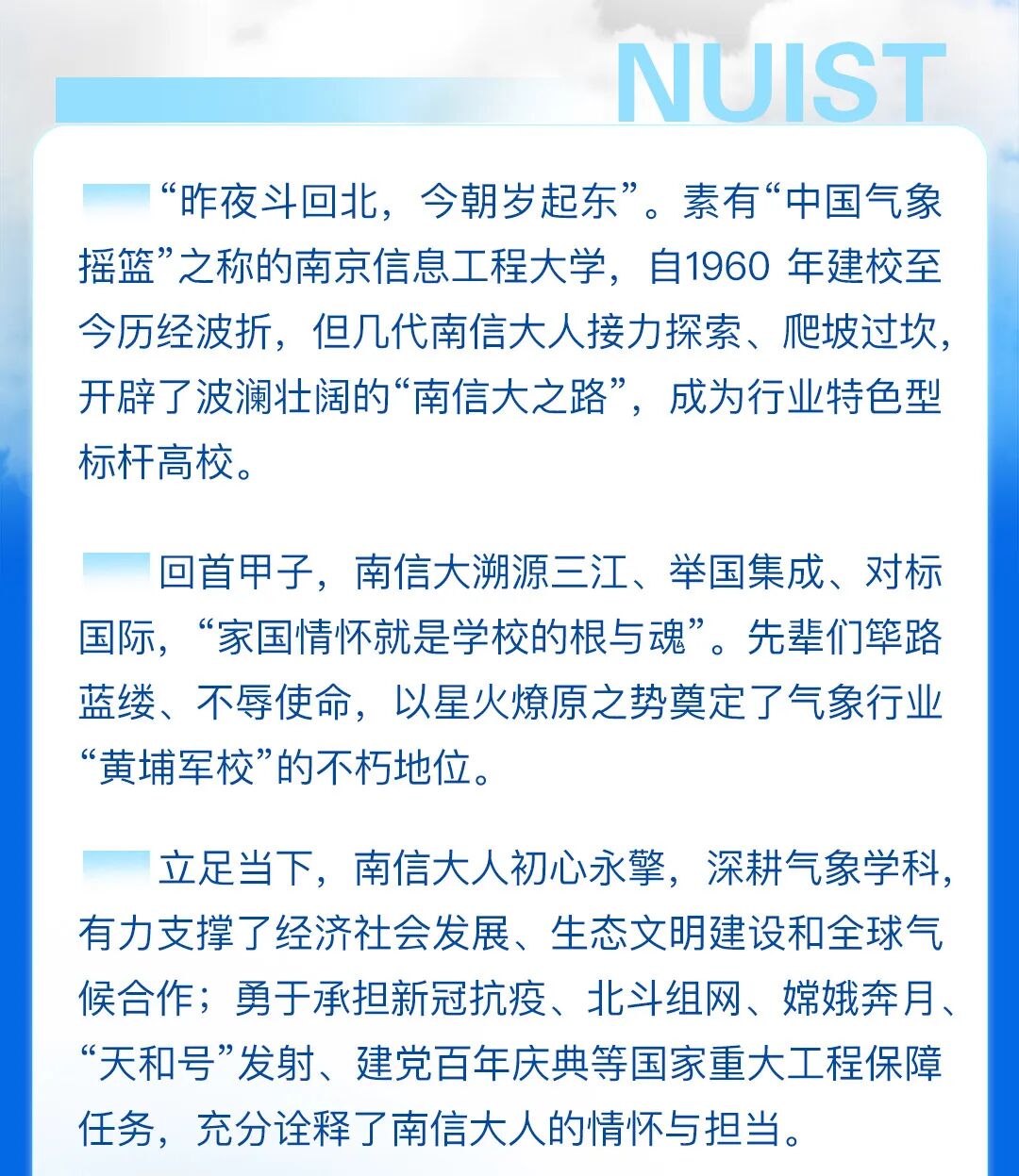 NUIST

“昨夜斗回北，今朝岁起东”。素有“中国气象摇篮”之称的南京信息工程大学，自1960 年建校至今历经波折，但几代南信大人接力探索、爬坡过坎，开辟了波澜壮阔的“南信大之路”，成为行业特色型标杆高校。

回首甲子，南信大溯源三江、举国集成、对标国际，“家国情怀就是学校的根与魂”。先辈们筚路蓝缕、不辱使命，以星火燎原之势奠定了气象行业“黄埔军校”的不朽地位。

立足当下，南信大人初心永擎，深耕气象学科，有力支撑了经济社会发展、生态文明建设和全球气候合作；勇于承担新冠抗疫、北斗组网、嫦娥奔月、“天和号”发射、建党百年庆典等国家重大工程保障任务，充分诠释了南信大人的情怀与担当。